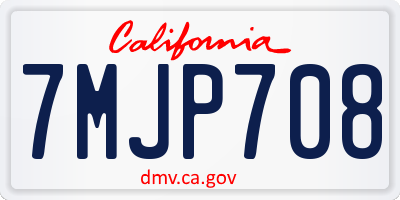 California
7MJP708
dmv.ca.gov